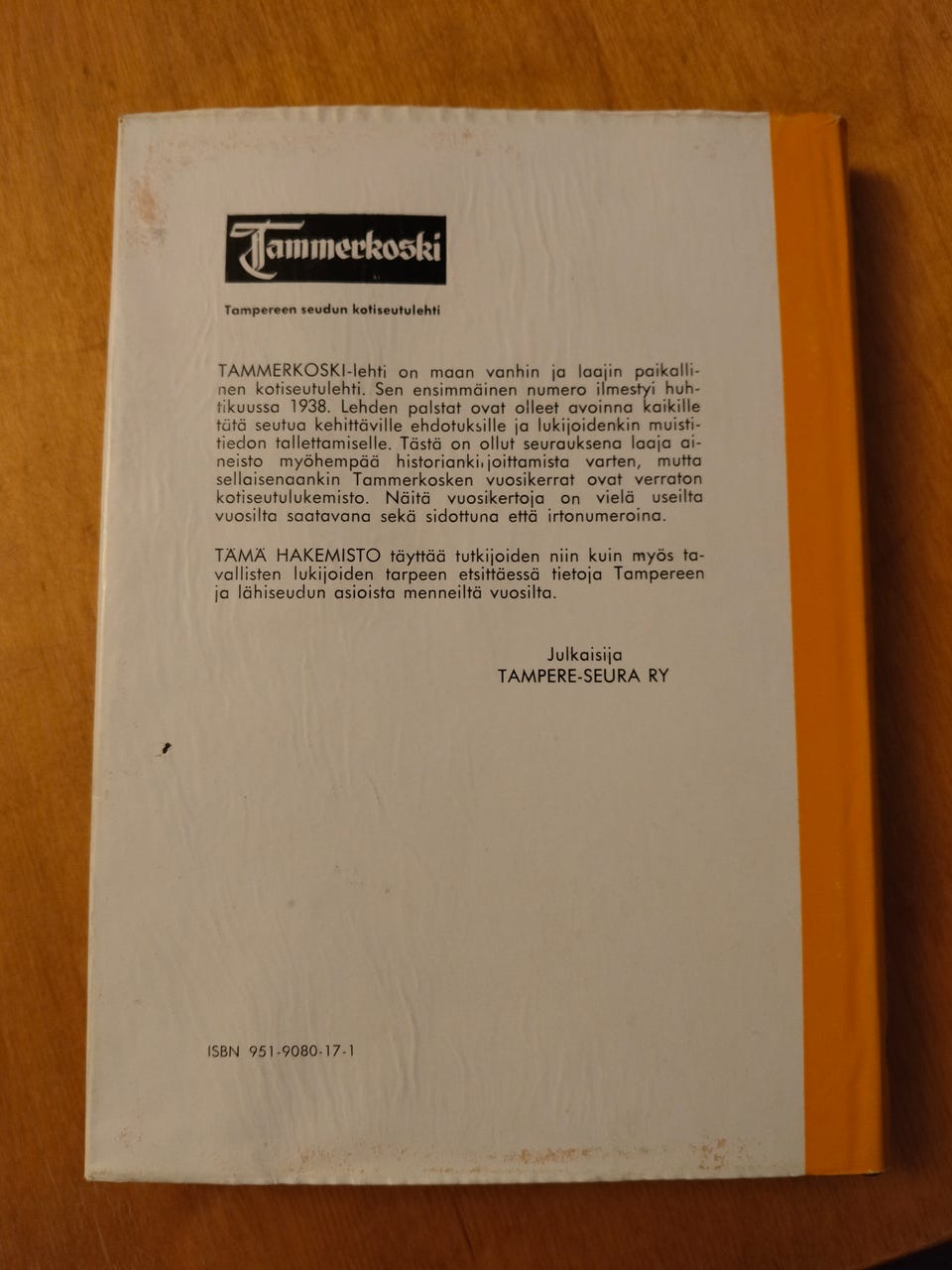 Tammerkoski

Tampereen seudun kotiseutulehti

TAMMERKOSKI-lehti on maan vanhin ja laajin paikallinen kotiseutulehti. Sen ensimmäinen numero ilmestyi huhtikuussa 1938. Lehden palstat ovat olleet avoinna kaikille tätä seutua kehittäville ehdotuksille ja lukijoidenkin muistitiedon tallettamiselle. Tästä on ollut seurauksena laaja aineisto myöhempää historiankirjoittamista varten, mutta sellaisenaankin Tammerkosken vuosikerrat ovat verraton kotiseutulukemisto. Näitä vuosikertoja on vielä useilta vuosilta saatavana sekä sidottuna että irtonumeroina.

TÄMÄ HAKEMISTO täyttää tutkijoiden niin kuin myös tavallisten lukijoiden tarpeen etsittäessä tietoja Tampereen ja lähiseudun asioista menneiltä vuosilta.

Julkaisija
TAMPERE-SEURA RY

ISBN 951-9080-17-1